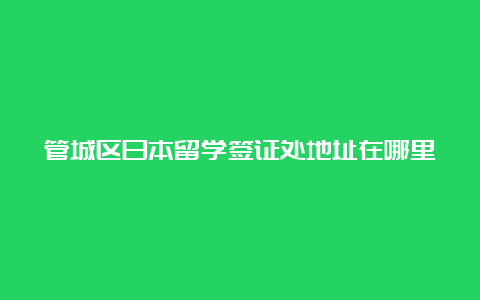 管城区日本留学签证处地址在哪里